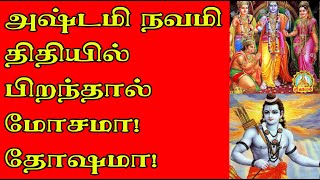 அஷ்டமி நவமி திதியில் பிறந்தால் மோசமா! தோஷமா!